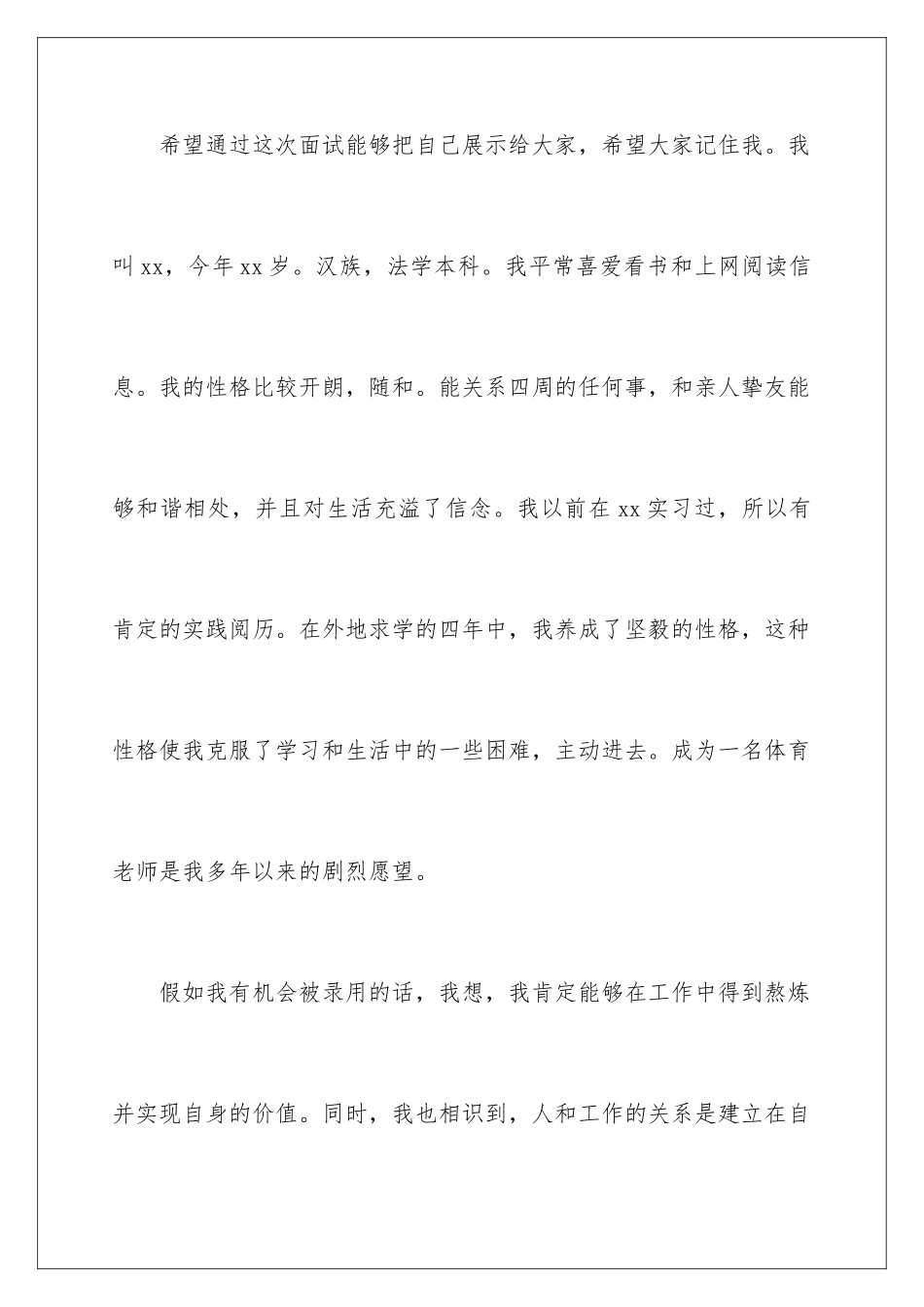 希望通过这次面试能够把自己展示给大家，希望大家记住我。我叫xx，今年xx岁。汉族，法学本科。我平常喜爱看书和上网阅读信息。我的性格比较开朗，随和。能关系四周的任何事，和亲人挚友能够和谐相处，并且对生活充溢了信念。我以前在xx实习过，所以有肯定的实践阅历。在外地求学的四年中，我养成了坚毅的性格，这种性格使我克服了学习和生活中的一些困难，主动进去。成为一名体育老师是我多年以来的剧烈愿望。

假如我有机会被录用的话，我想，我肯定能够在工作中得到熬炼并实现自身的价值。同时，我也相识到，人和工作的关系是建立在自